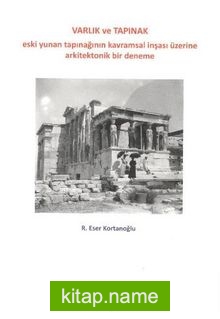 VARLIK ve TAPINAK

eski yunan tapınağının kavramsal inşası üzerine arkitektonik bir deneme

R. Eser Kortanoğlu

kitap.name